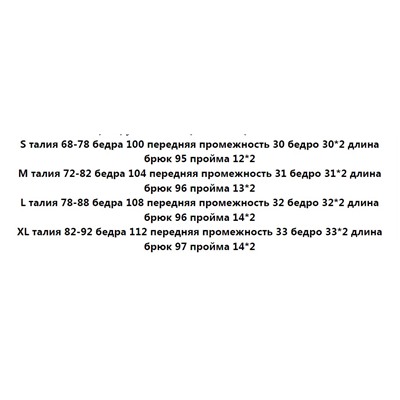 S талия 68-78 бедра 100 передняя промежность 30 бедро 30*2 длина брюк 95 пройма 12*2
M талия 72-82 бедра 104 передняя промежность 31 бедро 31*2 длина брюк 96 пройма 13*2
L талия 78-88 бедра 108 передняя промежность 32 бедро 32*2 длина брюк 96 пройма 14*2
XL талия 82-92 бедра 112 передняя промежность 33 бедро 33*2 длина брюк 97 пройма 14*2